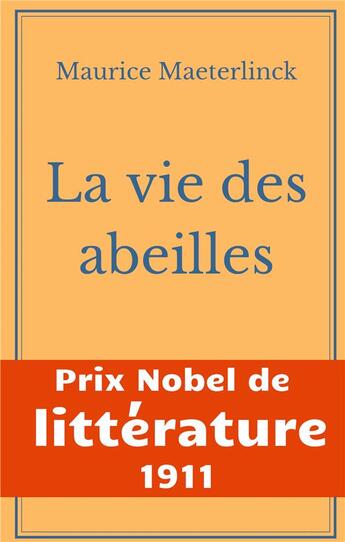 Maurice Maeterlinck

La vie des abeilles

Prix Nobel de
littérature
1911